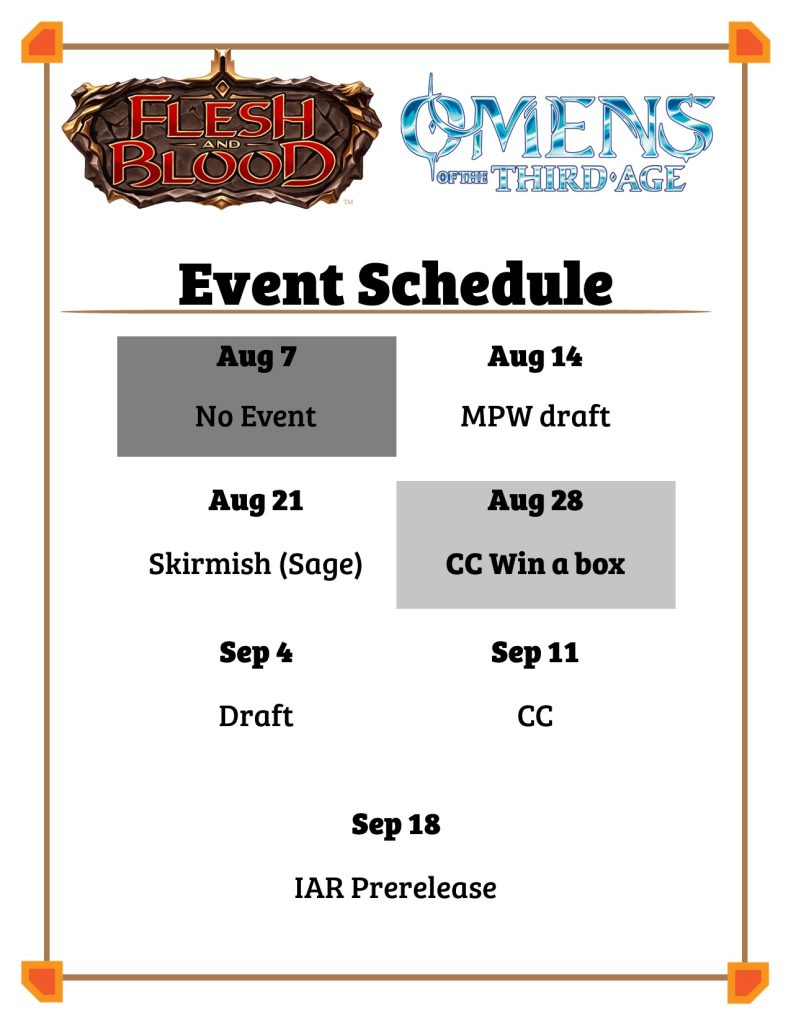 FLESH AND BLOOD

OMENS OF THE THIRD AGE

Event Schedule

Aug 7

No Event

Aug 14

MPW draft

Aug 21

Skirmish (Sage)

Aug 28

CC Win a box

Sep 4

Draft

Sep 11

CC

Sep 18

IAR Prerelease